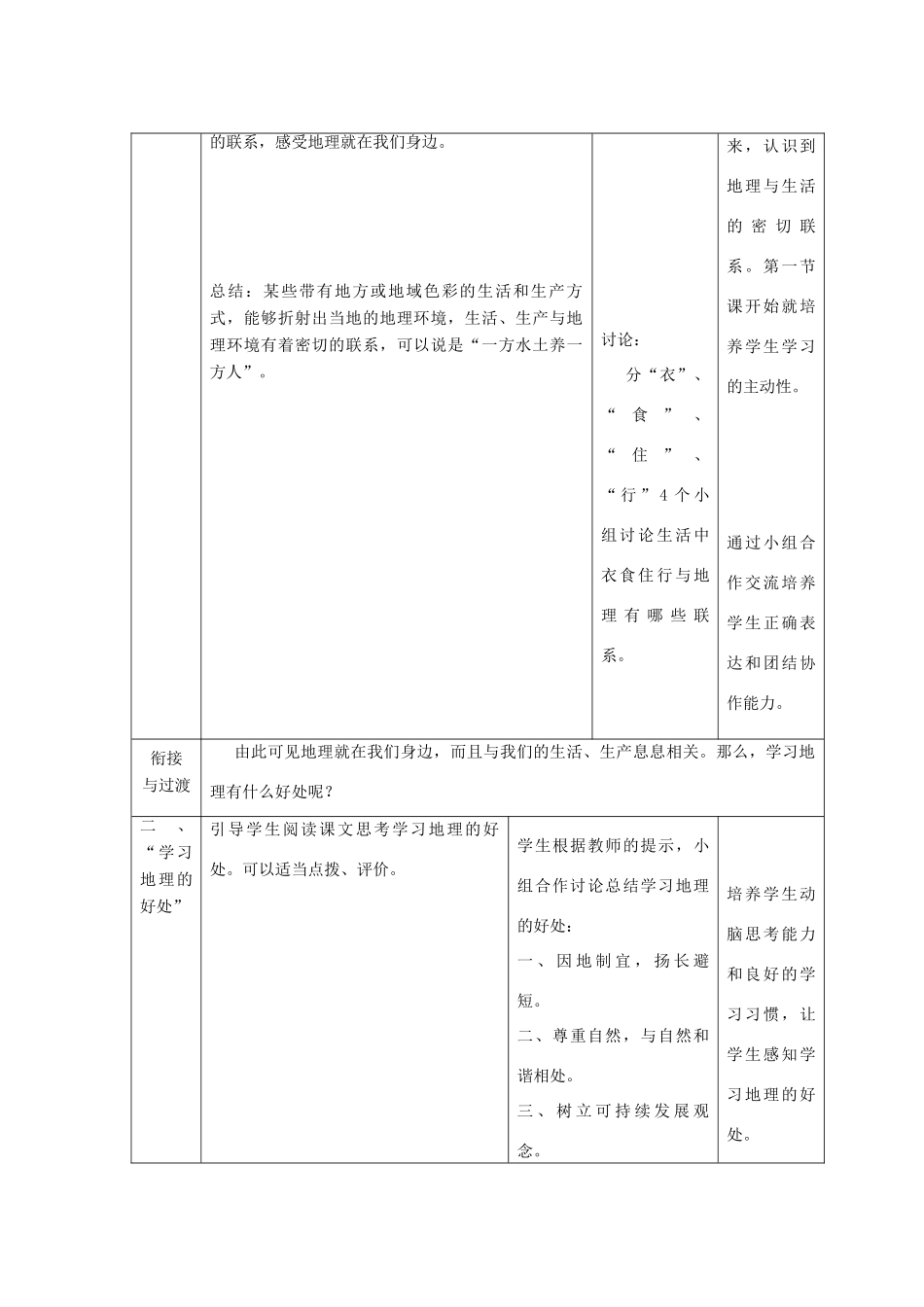 | | 的联系，感受地理就在我们身边。<br><br>总结：某些带有地方或地域色彩的生活和生产方式，能够折射出当地的地理环境，生活、生产与地理环境有着密切的联系，可以说是“一方水土养一方人”。 | 讨论：<br>分“衣”、“食”、“住”、“行”4个小组讨论生活中衣食住行与地理有哪些联系。 | 来，认识到地理与生活的密切联系。第一节课开始就培养学生学习的主动性。<br><br>通过小组合作交流培养学生正确表达和团结协作能力。 |
|---|---|---|---|
| 衔接与过渡 | 由此可见地理就在我们身边，而且与我们的生活、生产息息相关。那么，学习地理有什么好处呢？ | | |
| 二、“学习地理的好处” | 引导学生阅读课文思考学习地理的好处。可以适当点拨、评价。 | 学生根据教师的提示，小组合作讨论总结学习地理的好处：<br>一、因地制宜，扬长避短。<br>二、尊重自然，与自然和谐相处。<br>三、树立可持续发展观念。 | 培养学生动脑思考能力和良好的学习习惯，让学生感知学习地理的好处。 |